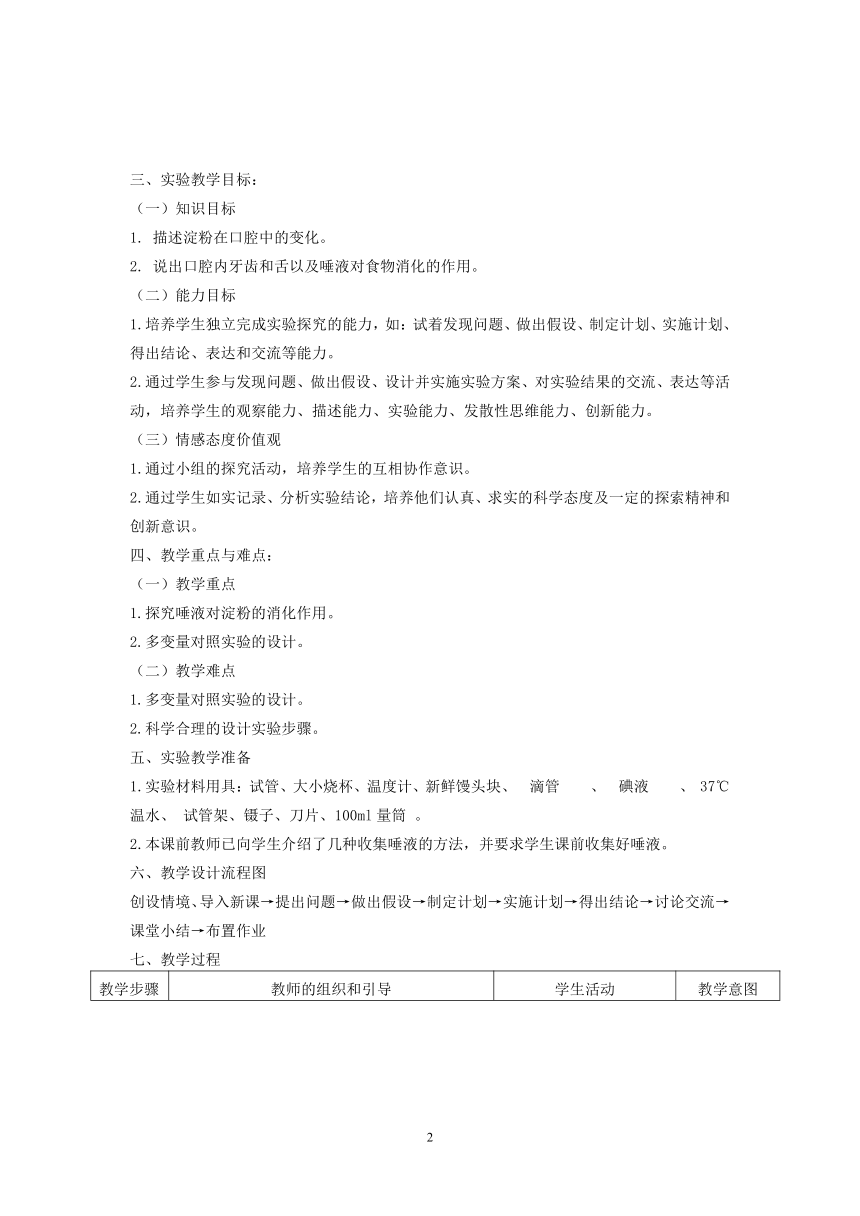 三、实验教学目标：

（一）知识目标

1. 描述淀粉在口腔中的变化。

2. 说出口腔内牙齿和舌以及唾液对食物消化的作用。

（二）能力目标

1.培养学生独立完成实验探究的能力，如：试着发现问题、做出假设、制定计划、实施计划、得出结论、表达和交流等能力。

2.通过学生参与发现问题、做出假设、设计并实施实验方案、对实验结果的交流、表达等活动，培养学生的观察能力、描述能力、实验能力、发散性思维能力、创新能力。

（三）情感态度价值观

1.通过小组的探究活动，培养学生的互相协作意识。

2.通过学生如实记录、分析实验结论，培养他们认真、求实的科学态度及一定的探索精神和创新意识。

四、教学重点与难点：

（一）教学重点

1.探究唾液对淀粉的消化作用。

2.多变量对照实验的设计。

（二）教学难点

1.多变量对照实验的设计。

2.科学合理的设计实验步骤。

五、实验教学准备

1.实验材料用具：试管、大小烧杯、温度计、新鲜馒头块、 滴管 、 碘液 、 37℃温水、 试管架、镊子、刀片、100ml 量筒 。

2.本课前教师已向学生介绍了几种收集唾液的方法，并要求学生课前收集好唾液。

六、教学设计流程图

创设情境、导入新课→提出问题→做出假设→制定计划→实施计划→得出结论→讨论交流→课堂小结→布置作业

七、教学过程

| 教学步骤 | 教师的组织和引导 | 学生活动 | 教学意图 |
|---|---|---|---|

2